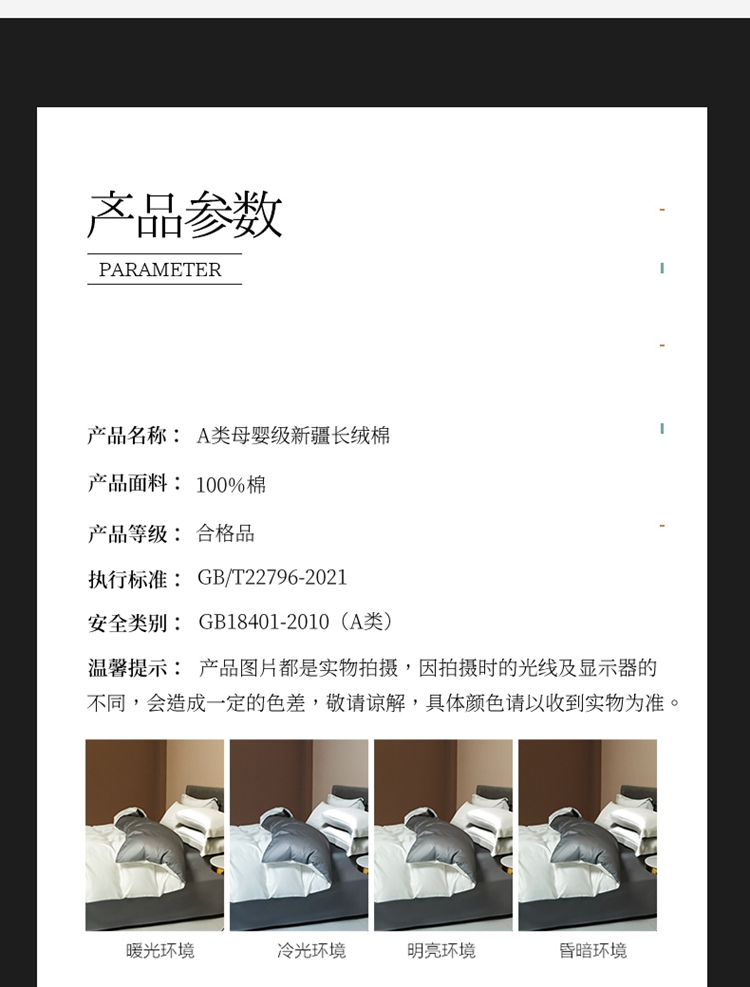 产品参数

PARAMETER

产品名称： A类母婴级新疆长绒棉

产品面料： 100%棉

产品等级： 合格品

执行标准： GB/T22796-2021

安全类别： GB18401-2010（A类）

温馨提示： 产品图片都是实物拍摄，因拍摄时的光线及显示器的不同，会造成一定的色差，敬请谅解，具体颜色请以收到实物为准。

暖光环境 冷光环境 明亮环境 昏暗环境